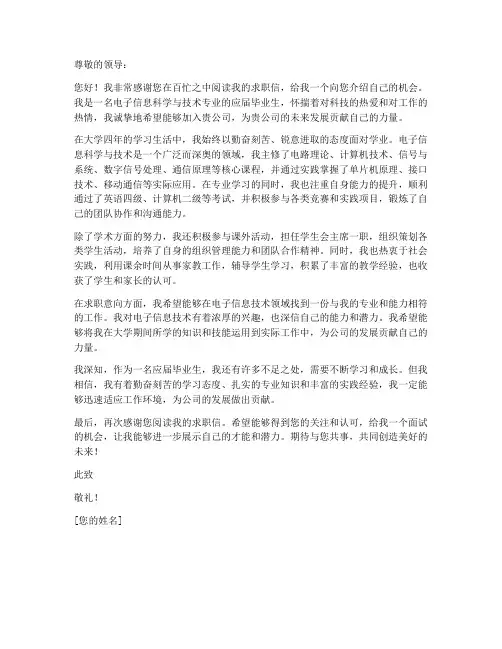 尊敬的领导：

您好！我非常感谢您在百忙之中阅读我的求职信，给我一个向您介绍自己的机会。我是一名电子信息科学与技术专业的应届毕业生，怀揣着对科技的热爱和对工作的热情，我诚挚地希望能够加入贵公司，为贵公司的未来发展贡献自己的力量。

在大学四年的学习生活中，我始终以勤奋刻苦、锐意进取的态度面对学业。电子信息科学与技术是一个广泛而深奥的领域，我主修了电路理论、计算机技术、信号与系统、数字信号处理、通信原理等核心课程，并通过实践掌握了单片机原理、接口技术、移动通信等实际应用。在专业学习的同时，我也注重自身能力的提升，顺利通过了英语四级、计算机二级等考试，并积极参与各类竞赛和实践项目，锻炼了自己的团队协作和沟通能力。

除了学术方面的努力，我还积极参与课外活动，担任学生会主席一职，组织策划各类学生活动，培养了自身的组织管理能力和团队合作精神。同时，我也热衷于社会实践，利用课余时间从事家教工作，辅导学生学习，积累了丰富的教学经验，也收获了学生和家长的认可。

在求职意向方面，我希望能够在电子信息技术领域找到一份与我的专业和能力相符的工作。我对电子信息技术有着浓厚的兴趣，也深信自己的能力和潜力。我希望能够将我在大学期间所学的知识和技能运用到实际工作中，为公司的发展贡献自己的力量。

我深知，作为一名应届毕业生，我还有许多不足之处，需要不断学习和成长。但我相信，我有着勤奋刻苦的学习态度、扎实的专业知识和丰富的实践经验，我一定能够迅速适应工作环境，为公司的发展做出贡献。

最后，再次感谢您阅读我的求职信。希望能够得到您的关注和认可，给我一个面试的机会，让我能够进一步展示自己的才能和潜力。期待与您共事，共同创造美好的未来！

此致

敬礼！

[您的姓名]